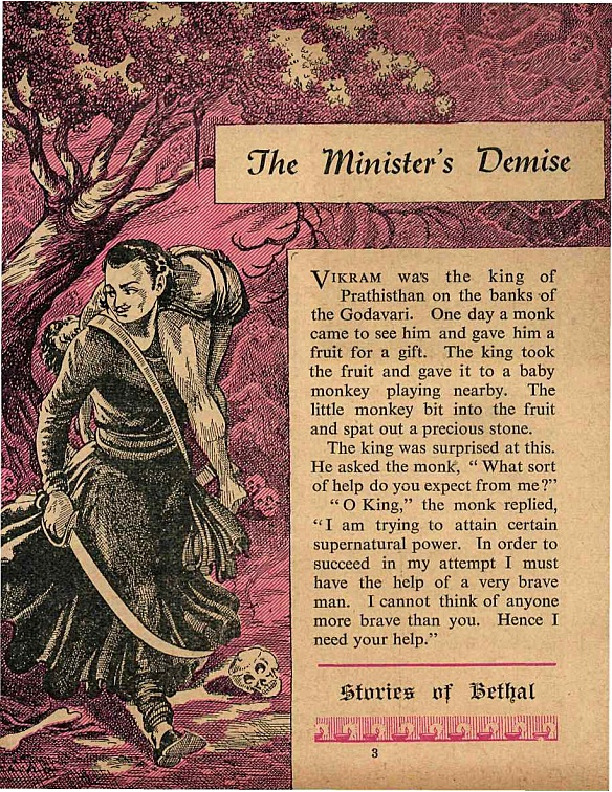 The Minister's Demise

VIKRAM was the king of Prathisthan on the banks of the Godavari. One day a monk came to see him and gave him a fruit for a gift. The king took the fruit and gave it to a baby monkey playing nearby. The little monkey bit into the fruit and spat out a precious stone.

The king was surprised at this. He asked the monk, "What sort of help do you expect from me?"

"O King," the monk replied, "I am trying to attain certain supernatural power. In order to succeed in my attempt I must have the help of a very brave man. I cannot think of anyone more brave than you. Hence I need your help."

Stories of Bethal

3